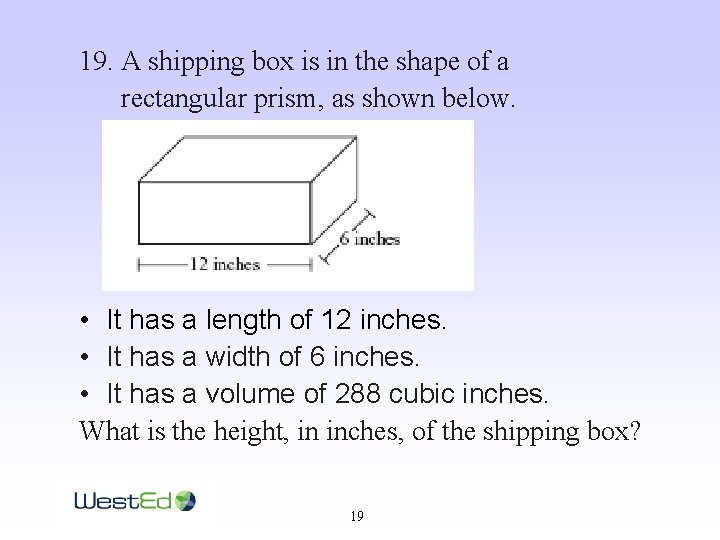 19. A shipping box is in the shape of a rectangular prism, as shown below.

6 inches

12 inches

• It has a length of 12 inches.
• It has a width of 6 inches.
• It has a volume of 288 cubic inches.

What is the height, in inches, of the shipping box?

WestEd

19